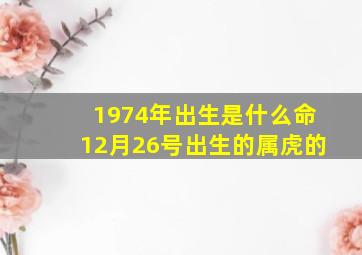 1974年出生是什么命
12月26号出生的属虎的